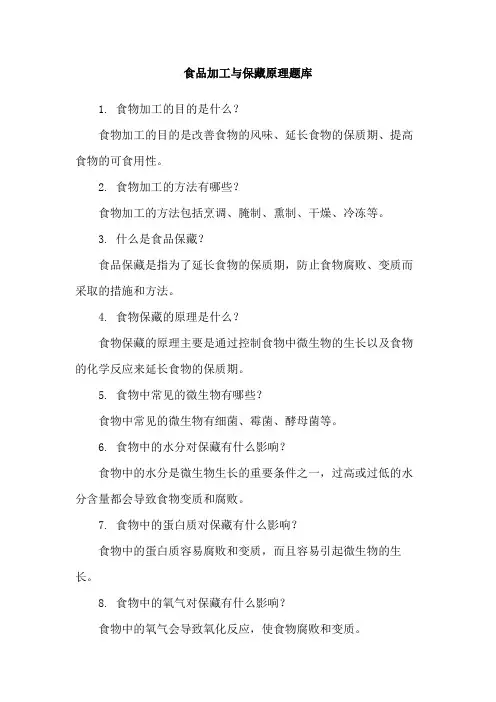 食品加工与保藏原理题库

1. 食物加工的目的是什么？

食物加工的目的是改善食物的风味、延长食物的保质期、提高食物的可食用性。

2. 食物加工的方法有哪些？

食物加工的方法包括烹调、腌制、熏制、干燥、冷冻等。

3. 什么是食品保藏？

食品保藏是指为了延长食物的保质期，防止食物腐败、变质而采取的措施和方法。

4. 食物保藏的原理是什么？

食物保藏的原理主要是通过控制食物中微生物的生长以及食物的化学反应来延长食物的保质期。

5. 食物中常见的微生物有哪些？

食物中常见的微生物有细菌、霉菌、酵母菌等。

6. 食物中的水分对保藏有什么影响？

食物中的水分是微生物生长的重要条件之一，过高或过低的水分含量都会导致食物变质和腐败。

7. 食物中的蛋白质对保藏有什么影响？

食物中的蛋白质容易腐败和变质，而且容易引起微生物的生长。

8. 食物中的氧气对保藏有什么影响？

食物中的氧气会导致氧化反应，使食物腐败和变质。